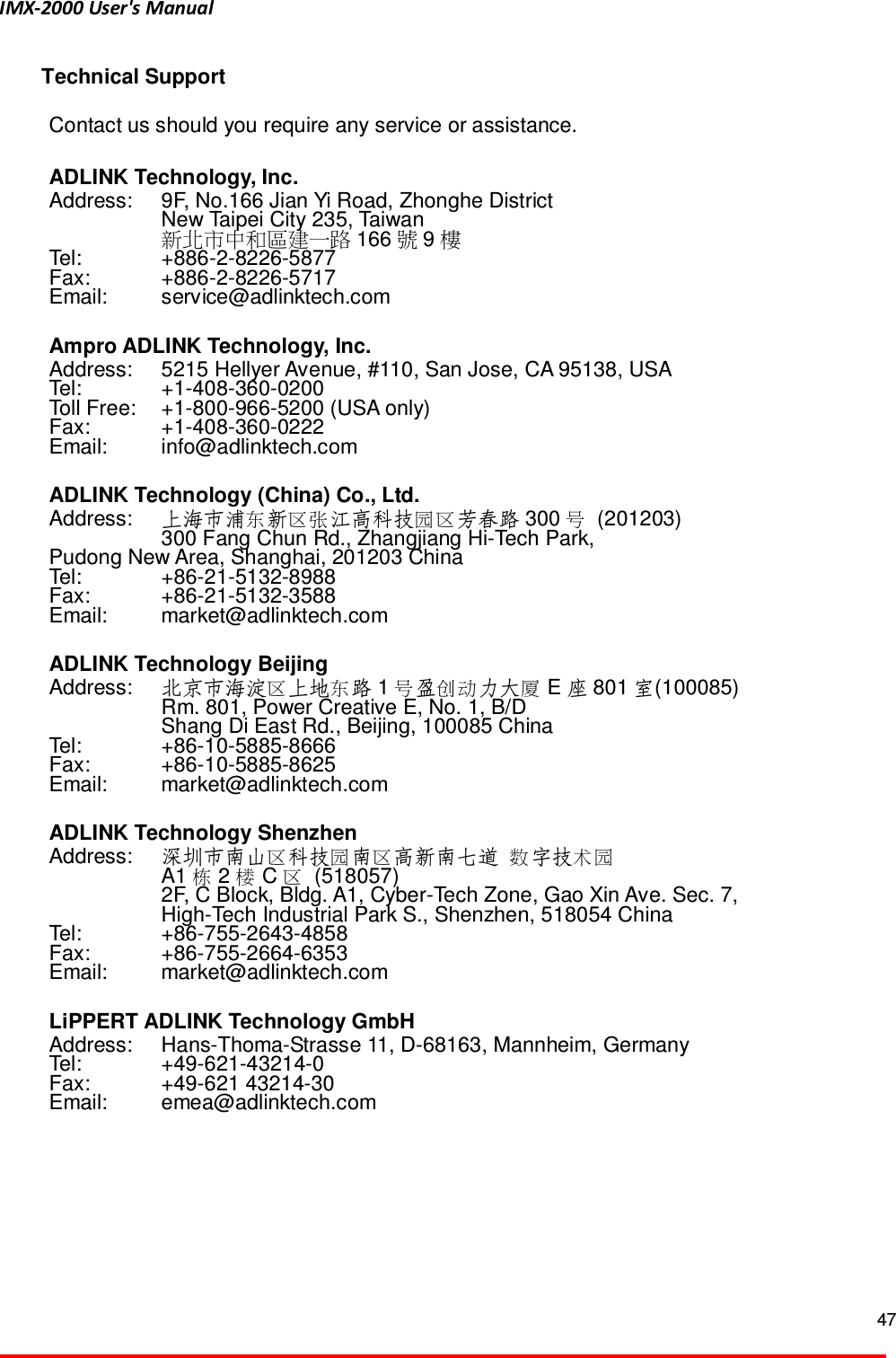 IMX-2000 User's Manual

Technical Support

Contact us should you require any service or assistance.

ADLINK Technology, Inc.
Address: 9F, No.166 Jian Yi Road, Zhonghe District
New Taipei City 235, Taiwan
新北市中和區建一路 166 號 9 樓
Tel: +886-2-8226-5877
Fax: +886-2-8226-5717
Email: service@adlinktech.com

Ampro ADLINK Technology, Inc.
Address: 5215 Hellyer Avenue, #110, San Jose, CA 95138, USA
Tel: +1-408-360-0200
Toll Free: +1-800-966-5200 (USA only)
Fax: +1-408-360-0222
Email: info@adlinktech.com

ADLINK Technology (China) Co., Ltd.
Address: 上海市浦东新区张江高科技园区芳春路 300 号 (201203)
300 Fang Chun Rd., Zhangjiang Hi-Tech Park,
Pudong New Area, Shanghai, 201203 China
Tel: +86-21-5132-8988
Fax: +86-21-5132-3588
Email: market@adlinktech.com

ADLINK Technology Beijing
Address: 北京市海淀区上地东路 1 号盈创动力大厦 E 座 801 室(100085)
Rm. 801, Power Creative E, No. 1, B/D
Shang Di East Rd., Beijing, 100085 China
Tel: +86-10-5885-8666
Fax: +86-10-5885-8625
Email: market@adlinktech.com

ADLINK Technology Shenzhen
Address: 深圳市南山区科技园南区高新南七道 数字技术园
A1 栋 2 楼 C 区 (518057)
2F, C Block, Bldg. A1, Cyber-Tech Zone, Gao Xin Ave. Sec. 7,
High-Tech Industrial Park S., Shenzhen, 518054 China
Tel: +86-755-2643-4858
Fax: +86-755-2664-6353
Email: market@adlinktech.com

LiPPERT ADLINK Technology GmbH
Address: Hans-Thoma-Strasse 11, D-68163, Mannheim, Germany
Tel: +49-621-43214-0
Fax: +49-621 43214-30
Email: emea@adlinktech.com

47